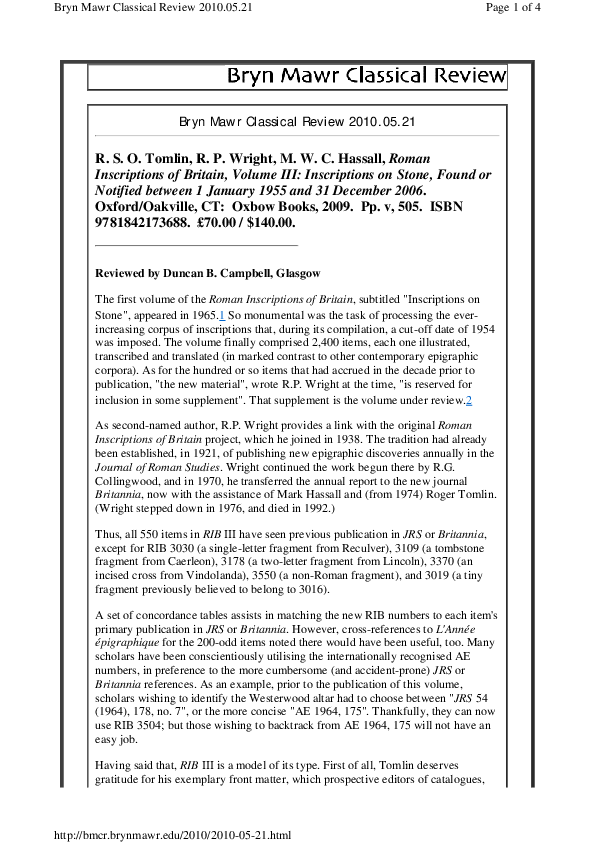 Bryn Mawr Classical Review 2010.05.21

Page 1 of 4

Bryn Mawr Classical Review

Bryn Mawr Classical Review 2010.05.21

R. S. O. Tomlin, R. P. Wright, M. W. C. Hassall, Roman Inscriptions of Britain, Volume III: Inscriptions on Stone, Found or Notified between 1 January 1955 and 31 December 2006. Oxford/Oakville, CT: Oxbow Books, 2009. Pp. v, 505. ISBN 9781842173688. £70.00 / $140.00.

Reviewed by Duncan B. Campbell, Glasgow

The first volume of the Roman Inscriptions of Britain, subtitled "Inscriptions on Stone", appeared in 1965.1 So monumental was the task of processing the ever-increasing corpus of inscriptions that, during its compilation, a cut-off date of 1954 was imposed. The volume finally comprised 2,400 items, each one illustrated, transcribed and translated (in marked contrast to other contemporary epigraphic corpora). As for the hundred or so items that had accrued in the decade prior to publication, "the new material", wrote R.P. Wright at the time, "is reserved for inclusion in some supplement". That supplement is the volume under review.2

As second-named author, R.P. Wright provides a link with the original Roman Inscriptions of Britain project, which he joined in 1938. The tradition had already been established, in 1921, of publishing new epigraphic discoveries annually in the Journal of Roman Studies. Wright continued the work begun there by R.G. Collingwood, and in 1970, he transferred the annual report to the new journal Britannia, now with the assistance of Mark Hassall and (from 1974) Roger Tomlin. (Wright stepped down in 1976, and died in 1992.)

Thus, all 550 items in RIB III have seen previous publication in JRS or Britannia, except for RIB 3030 (a single-letter fragment from Reculver), 3109 (a tombstone fragment from Caerleon), 3178 (a two-letter fragment from Lincoln), 3370 (an incised cross from Vindolanda), 3550 (a non-Roman fragment), and 3019 (a tiny fragment previously believed to belong to 3016).

A set of concordance tables assists in matching the new RIB numbers to each item's primary publication in JRS or Britannia. However, cross-references to L'Année épigraphique for the 200-odd items noted there would have been useful, too. Many scholars have been conscientiously utilising the internationally recognised AE numbers, in preference to the more cumbersome (and accident-prone) JRS or Britannia references. As an example, prior to the publication of this volume, scholars wishing to identify the Westerwood altar had to choose between "JRS 54 (1964), 178, no. 7", or the more concise "AE 1964, 175". Thankfully, they can now use RIB 3504; but those wishing to backtrack from AE 1964, 175 will not have an easy job.

Having said that, RIB III is a model of its type. First of all, Tomlin deserves gratitude for his exemplary front matter, which prospective editors of catalogues,

http://bmcr.brynmawr.edu/2010/2010-05-21.html